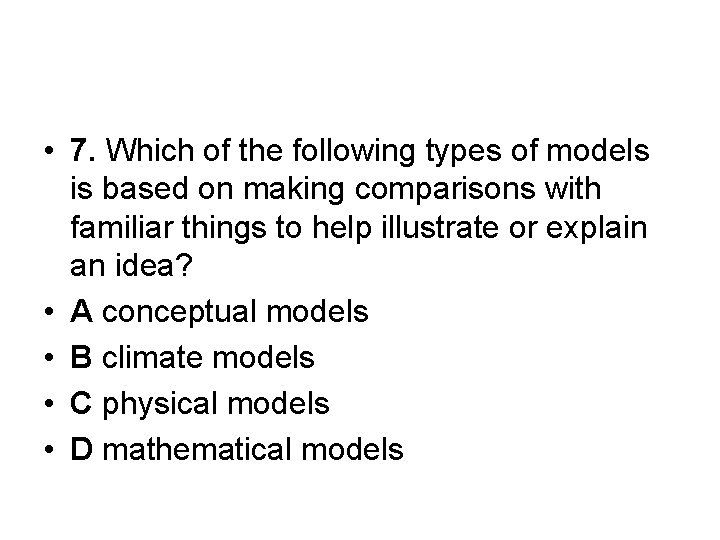 • 7. Which of the following types of models is based on making comparisons with familiar things to help illustrate or explain an idea?
• A conceptual models
• B climate models
• C physical models
• D mathematical models